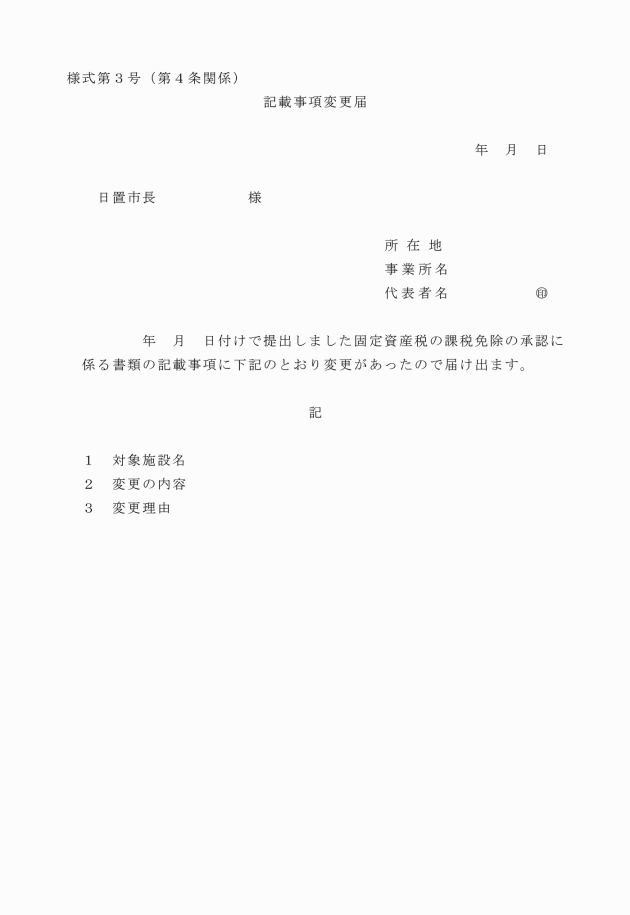 様式第３号（第４条関係）

記載事項変更届

年　月　日

日置市長　　　　　　様

所 在 地
事業所名
代表者名　　　　　㊞

年　月　日付けで提出しました固定資産税の課税免除の承認に係る書類の記載事項に下記のとおり変更があったので届け出ます。

記

１　対象施設名
２　変更の内容
３　変更理由